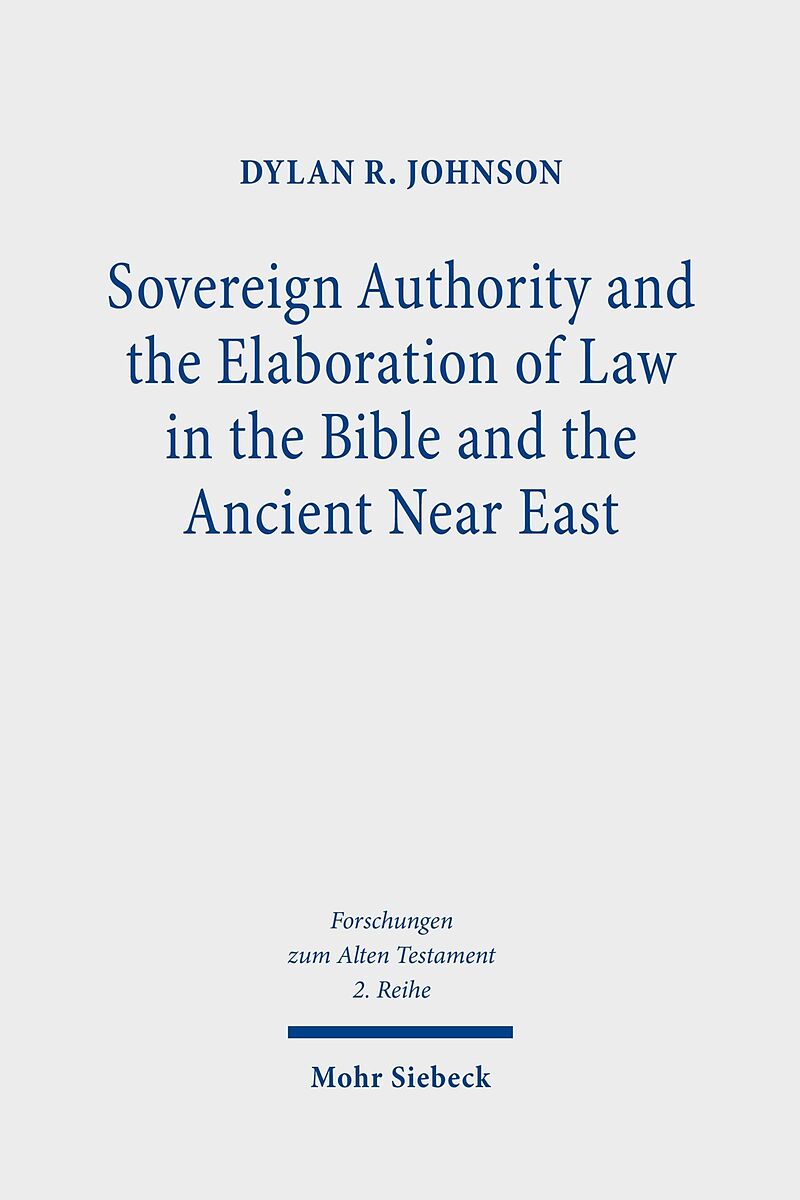 DYLAN R. JOHNSON

Sovereign Authority and the Elaboration of Law in the Bible and the Ancient Near East

Forschungen
zum Alten Testament
2. Reihe

Mohr Siebeck